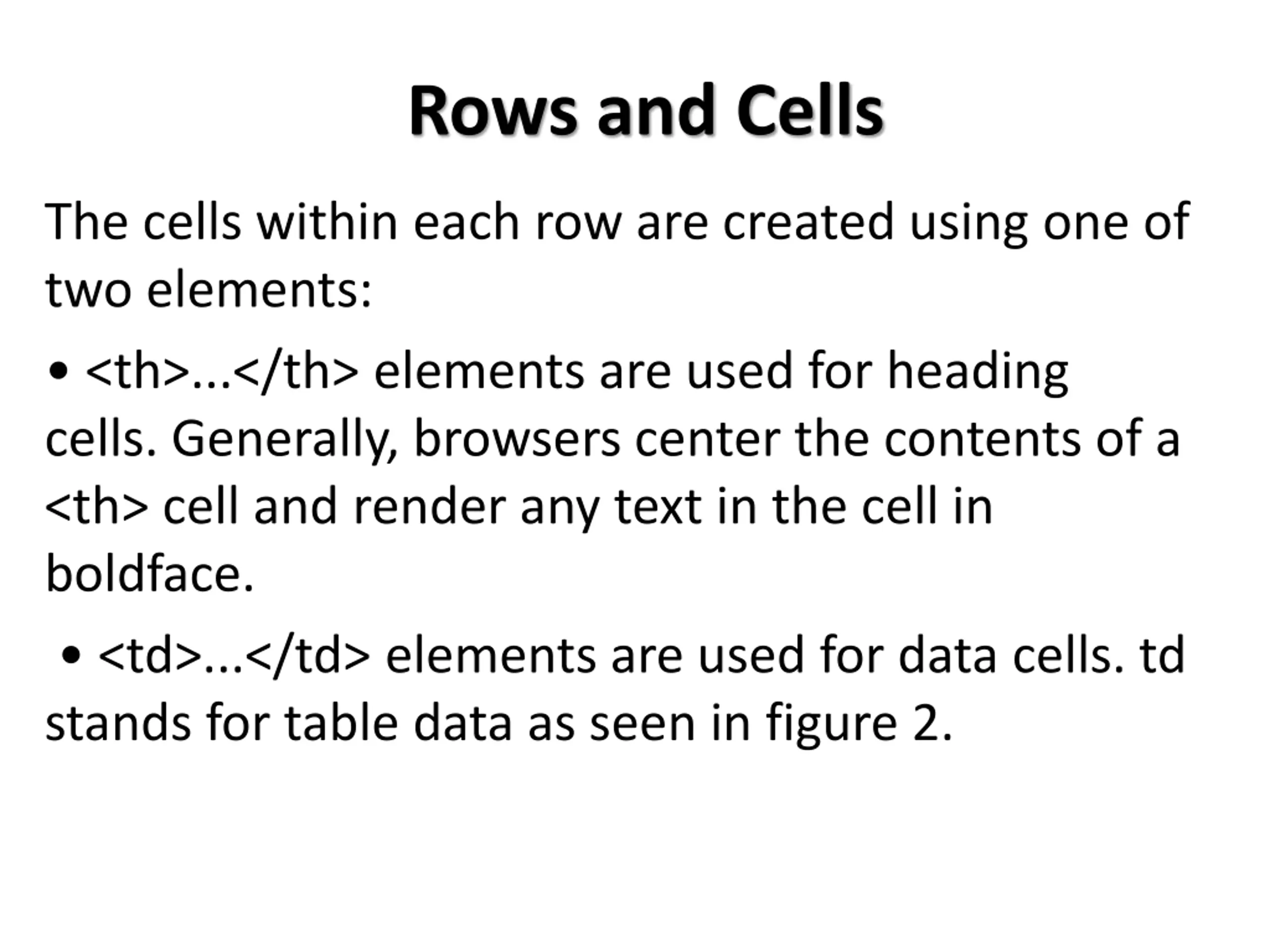 Rows and Cells

The cells within each row are created using one of two elements:

• <th>...</th> elements are used for heading cells. Generally, browsers center the contents of a <th> cell and render any text in the cell in boldface.

• <td>...</td> elements are used for data cells. td stands for table data as seen in figure 2.